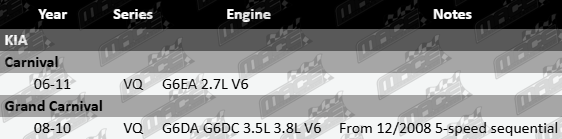 | Year | Series | Engine | Notes |
|---|---|---|---|
| KIA | | | |
| Carnival | | | |
| 06-11 | VQ | G6EA 2.7L V6 | |
| Grand Carnival | | | |
| 08-10 | VQ | G6DA G6DC 3.5L 3.8L V6 | From 12/2008 5-speed sequential |